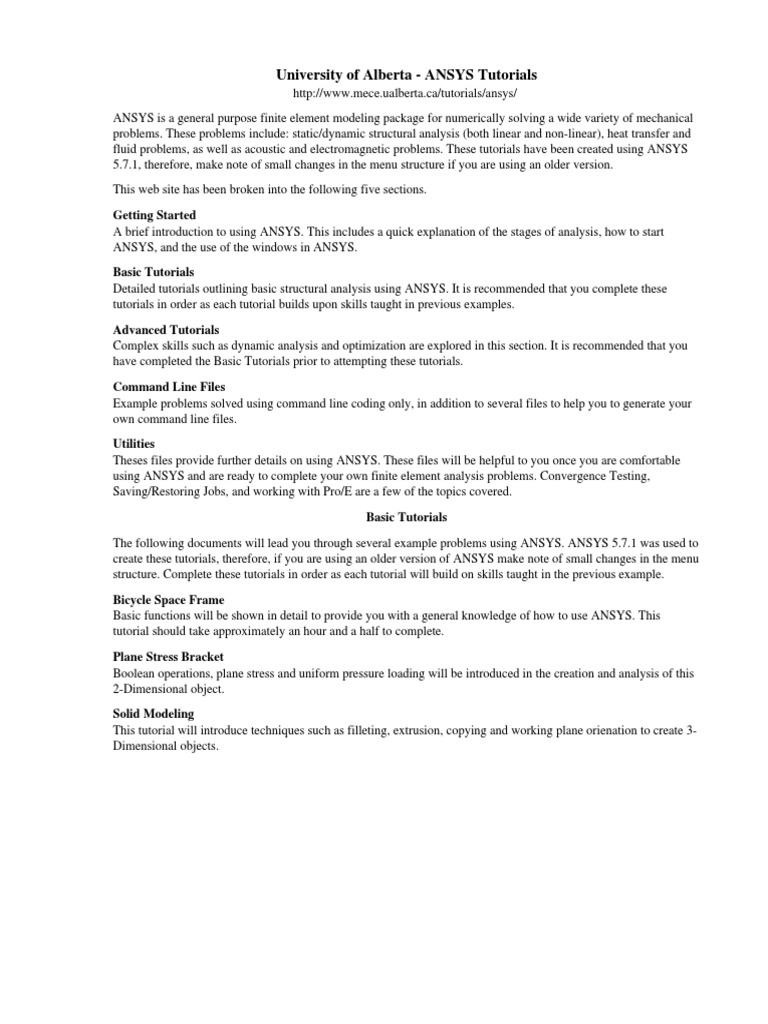 University of Alberta - ANSYS Tutorials

http://www.mece.ualberta.ca/tutorials/ansys/

ANSYS is a general purpose finite element modeling package for numerically solving a wide variety of mechanical problems. These problems include: static/dynamic structural analysis (both linear and non-linear), heat transfer and fluid problems, as well as acoustic and electromagnetic problems. These tutorials have been created using ANSYS 5.7.1, therefore, make note of small changes in the menu structure if you are using an older version.

This web site has been broken into the following five sections.

Getting Started
A brief introduction to using ANSYS. This includes a quick explanation of the stages of analysis, how to start ANSYS, and the use of the windows in ANSYS.

Basic Tutorials
Detailed tutorials outlining basic structural analysis using ANSYS. It is recommended that you complete these tutorials in order as each tutorial builds upon skills taught in previous examples.

Advanced Tutorials
Complex skills such as dynamic analysis and optimization are explored in this section. It is recommended that you have completed the Basic Tutorials prior to attempting these tutorials.

Command Line Files
Example problems solved using command line coding only, in addition to several files to help you to generate your own command line files.

Utilities
Theses files provide further details on using ANSYS. These files will be helpful to you once you are comfortable using ANSYS and are ready to complete your own finite element analysis problems. Convergence Testing, Saving/Restoring Jobs, and working with Pro/E are a few of the topics covered.

Basic Tutorials

The following documents will lead you through several example problems using ANSYS. ANSYS 5.7.1 was used to create these tutorials, therefore, if you are using an older version of ANSYS make note of small changes in the menu structure. Complete these tutorials in order as each tutorial will build on skills taught in the previous example.

Bicycle Space Frame
Basic functions will be shown in detail to provide you with a general knowledge of how to use ANSYS. This tutorial should take approximately an hour and a half to complete.

Plane Stress Bracket
Boolean operations, plane stress and uniform pressure loading will be introduced in the creation and analysis of this 2-Dimensional object.

Solid Modeling
This tutorial will introduce techniques such as filleting, extrusion, copying and working plane orienation to create 3-Dimensional objects.